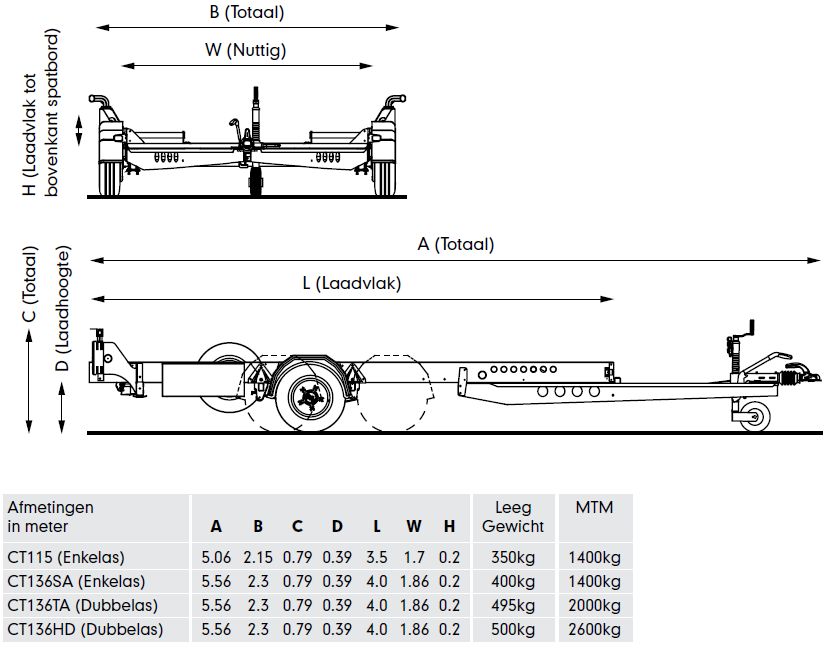 B (Totaal)

W (Nuttig)

H (Laadvlak tot bovenkant spatbord)

A (Totaal)

L (Laadvlak)

C (Totaal)

D (Laadhoogte)

| Afmetingen in meter | A | B | C | D | L | W | H | Leeg Gewicht | MTM |
|---|---|---|---|---|---|---|---|---|---|
| CT115 (Enkelas) | 5.06 | 2.15 | 0.79 | 0.39 | 3.5 | 1.7 | 0.2 | 350kg | 1400kg |
| CT136SA (Enkelas) | 5.56 | 2.3 | 0.79 | 0.39 | 4.0 | 1.86 | 0.2 | 400kg | 1400kg |
| CT136TA (Dubbelas) | 5.56 | 2.3 | 0.79 | 0.39 | 4.0 | 1.86 | 0.2 | 495kg | 2000kg |
| CT136HD (Dubbelas) | 5.56 | 2.3 | 0.79 | 0.39 | 4.0 | 1.86 | 0.2 | 500kg | 2600kg |